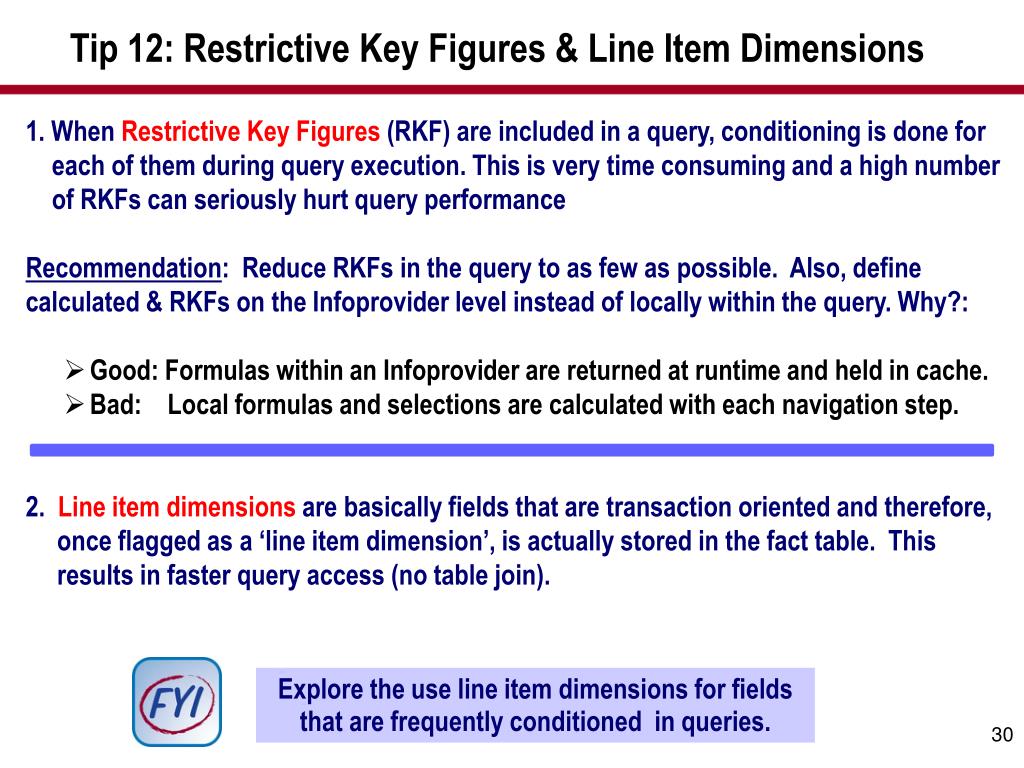 Tip 12: Restrictive Key Figures & Line Item Dimensions

1. When Restrictive Key Figures (RKF) are included in a query, conditioning is done for each of them during query execution. This is very time consuming and a high number of RKFs can seriously hurt query performance

Recommendation: Reduce RKFs in the query to as few as possible. Also, define calculated & RKFs on the Infoprovider level instead of locally within the query. Why?:

➢ Good: Formulas within an Infoprovider are returned at runtime and held in cache.
➢ Bad: Local formulas and selections are calculated with each navigation step.

2. Line item dimensions are basically fields that are transaction oriented and therefore, once flagged as a 'line item dimension', is actually stored in the fact table. This results in faster query access (no table join).

FYI

Explore the use line item dimensions for fields that are frequently conditioned in queries.

30